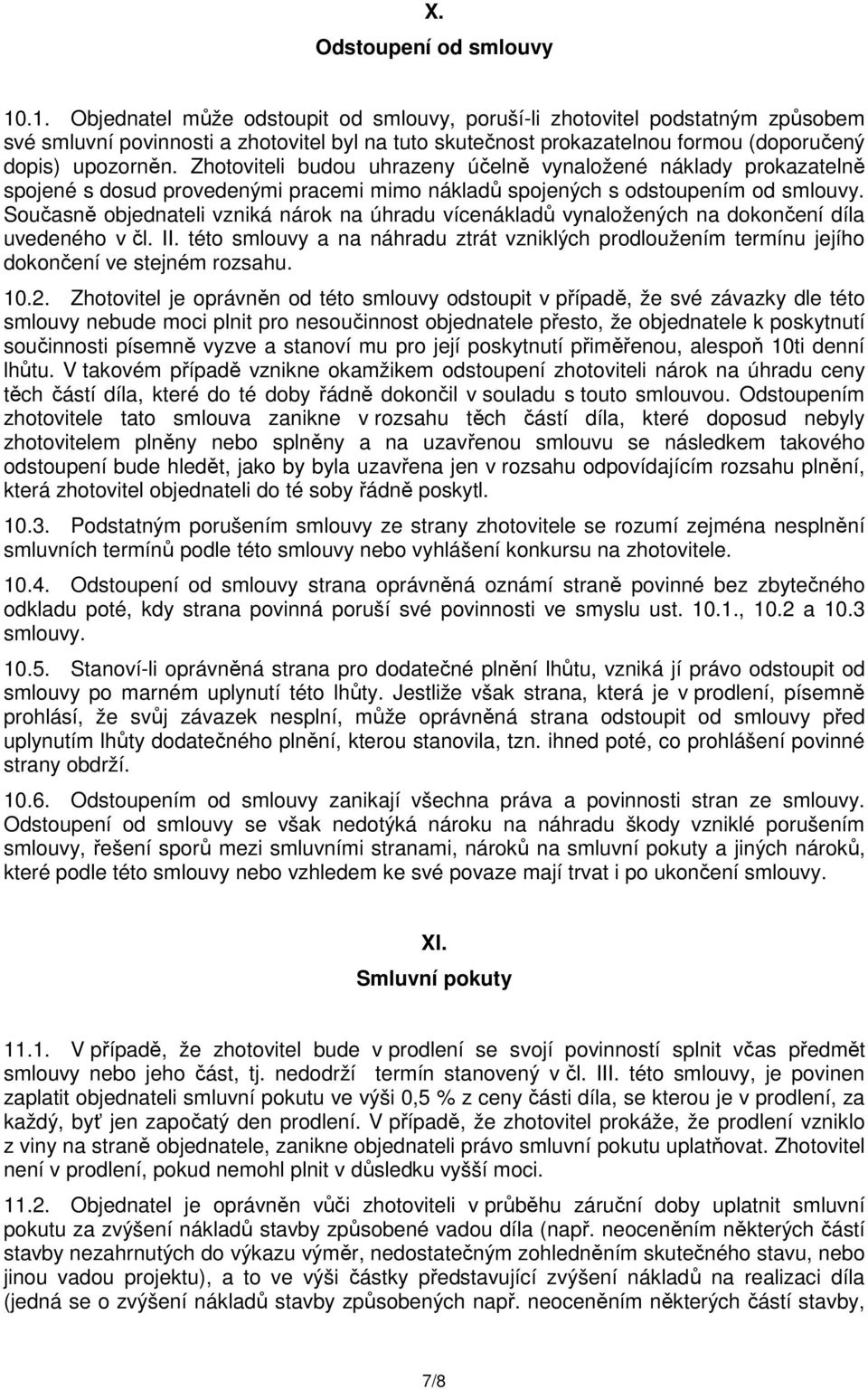 X.

Odstoupení od smlouvy

10.1. Objednatel může odstoupit od smlouvy, poruší-li zhotovitel podstatným způsobem své smluvní povinnosti a zhotovitel byl na tuto skutečnost prokazatelnou formou (doporučený dopis) upozorněn. Zhotoviteli budou uhrazeny účelně vynaložené náklady prokazatelně spojené s dosud provedenými pracemi mimo nákladů spojených s odstoupením od smlouvy. Současně objednateli vzniká nárok na úhradu vícenákladů vynaložených na dokončení díla uvedeného v čl. II. této smlouvy a na náhradu ztrát vzniklých prodloužením termínu jejího dokončení ve stejném rozsahu.

10.2. Zhotovitel je oprávněn od této smlouvy odstoupit v případě, že své závazky dle této smlouvy nebude moci plnit pro nesoučinnost objednatele přesto, že objednatele k poskytnutí součinnosti písemně vyzve a stanoví mu pro její poskytnutí přiměřenou, alespoň 10ti denní lhůtu. V takovém případě vznikne okamžikem odstoupení zhotoviteli nárok na úhradu ceny těch částí díla, které do té doby řádně dokončil v souladu s touto smlouvou. Odstoupením zhotovitele tato smlouva zanikne v rozsahu těch částí díla, které doposud nebyly zhotovitelem plněny nebo splněny a na uzavřenou smlouvu se následkem takového odstoupení bude hledět, jako by byla uzavřena jen v rozsahu odpovídajícím rozsahu plnění, která zhotovitel objednateli do té soby řádně poskytl.

10.3. Podstatným porušením smlouvy ze strany zhotovitele se rozumí zejména nesplnění smluvních termínů podle této smlouvy nebo vyhlášení konkursu na zhotovitele.

10.4. Odstoupení od smlouvy strana oprávněná oznámí straně povinné bez zbytečného odkladu poté, kdy strana povinná poruší své povinnosti ve smyslu ust. 10.1., 10.2 a 10.3 smlouvy.

10.5. Stanoví-li oprávněná strana pro dodatečné plnění lhůtu, vzniká jí právo odstoupit od smlouvy po marném uplynutí této lhůty. Jestliže však strana, která je v prodlení, písemně prohlásí, že svůj závazek nesplní, může oprávněná strana odstoupit od smlouvy před uplynutím lhůty dodatečného plnění, kterou stanovila, tzn. ihned poté, co prohlášení povinné strany obdrží.

10.6. Odstoupením od smlouvy zanikají všechna práva a povinnosti stran ze smlouvy. Odstoupení od smlouvy se však nedotýká nároku na náhradu škody vzniklé porušením smlouvy, řešení sporů mezi smluvními stranami, nároků na smluvní pokuty a jiných nároků, které podle této smlouvy nebo vzhledem ke své povaze mají trvat i po ukončení smlouvy.

XI.

Smluvní pokuty

11.1. V případě, že zhotovitel bude v prodlení se svojí povinností splnit včas předmět smlouvy nebo jeho část, tj. nedodrží termín stanovený v čl. III. této smlouvy, je povinen zaplatit objednateli smluvní pokutu ve výši 0,5 % z ceny části díla, se kterou je v prodlení, za každý, byť jen započatý den prodlení. V případě, že zhotovitel prokáže, že prodlení vzniklo z viny na straně objednatele, zanikne objednateli právo smluvní pokutu uplatňovat. Zhotovitel není v prodlení, pokud nemohl plnit v důsledku vyšší moci.

11.2. Objednatel je oprávněn vůči zhotoviteli v průběhu záruční doby uplatnit smluvní pokutu za zvýšení nákladů stavby způsobené vadou díla (např. neoceněním některých částí stavby nezahrnutých do výkazu výměr, nedostatečným zohledněním skutečného stavu, nebo jinou vadou projektu), a to ve výši částky představující zvýšení nákladů na realizaci díla (jedná se o zvýšení nákladů stavby způsobených např. neoceněním některých částí stavby,

7/8